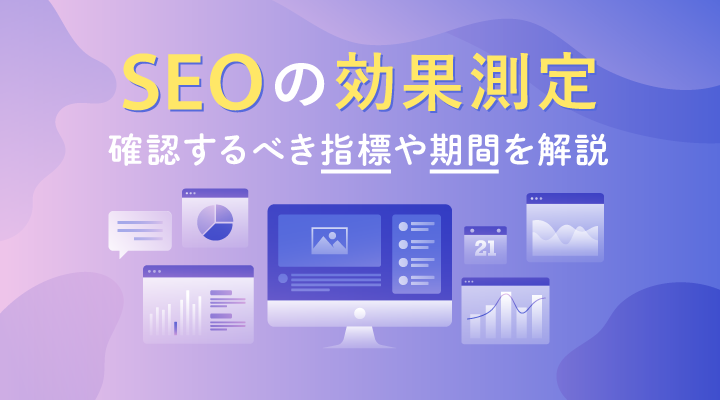 SEOの効果測定

確認するべき指標や期間を解説

21